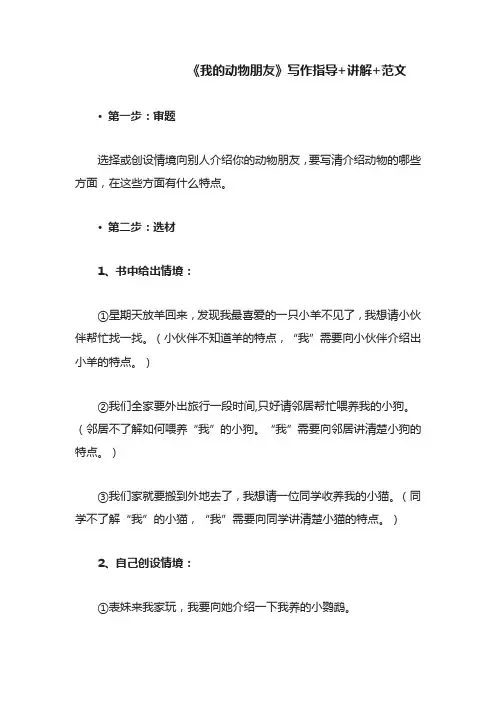 《我的动物朋友》写作指导+讲解+范文

• 第一步：审题

选择或创设情境向别人介绍你的动物朋友，要写清介绍动物的哪些方面，在这些方面有什么特点。

• 第二步：选材

1、书中给出情境：

①星期天放羊回来，发现我最喜爱的一只小羊不见了，我想请小伙伴帮忙找一找。（小伙伴不知道羊的特点，“我”需要向小伙伴介绍出小羊的特点。）

②我们全家要外出旅行一段时间,只好请邻居帮忙喂养我的小狗。（邻居不了解如何喂养“我”的小狗。“我”需要向邻居讲清楚小狗的特点。）

③我们家就要搬到外地去了，我想请一位同学收养我的小猫。（同学不了解“我”的小猫，“我”需要向同学讲清楚小猫的特点。）

2、自己创设情境：

①表妹来我家玩，我要向她介绍一下我养的小鹦鹉。